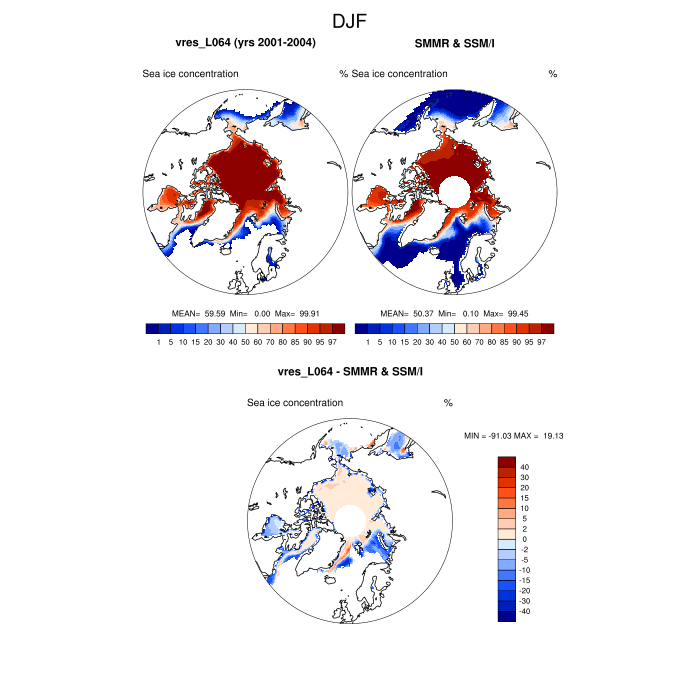 DJF

vres_L064 (yrs 2001-2004)

Sea ice concentration %

MEAN= 59.59 Min= 0.00 Max= 99.91

1 5 10 15 20 30 40 50 60 70 80 85 90 95 97

SMMR & SSM/I

Sea ice concentration %

MEAN= 50.37 Min= 0.10 Max= 99.45

1 5 10 15 20 30 40 50 60 70 80 85 90 95 97

vres_L064 - SMMR & SSM/I

Sea ice concentration %

MIN = -91.03 MAX = 19.13

40
30
20
15
10
5
2
0
-2
-5
-10
-15
-20
-30
-40